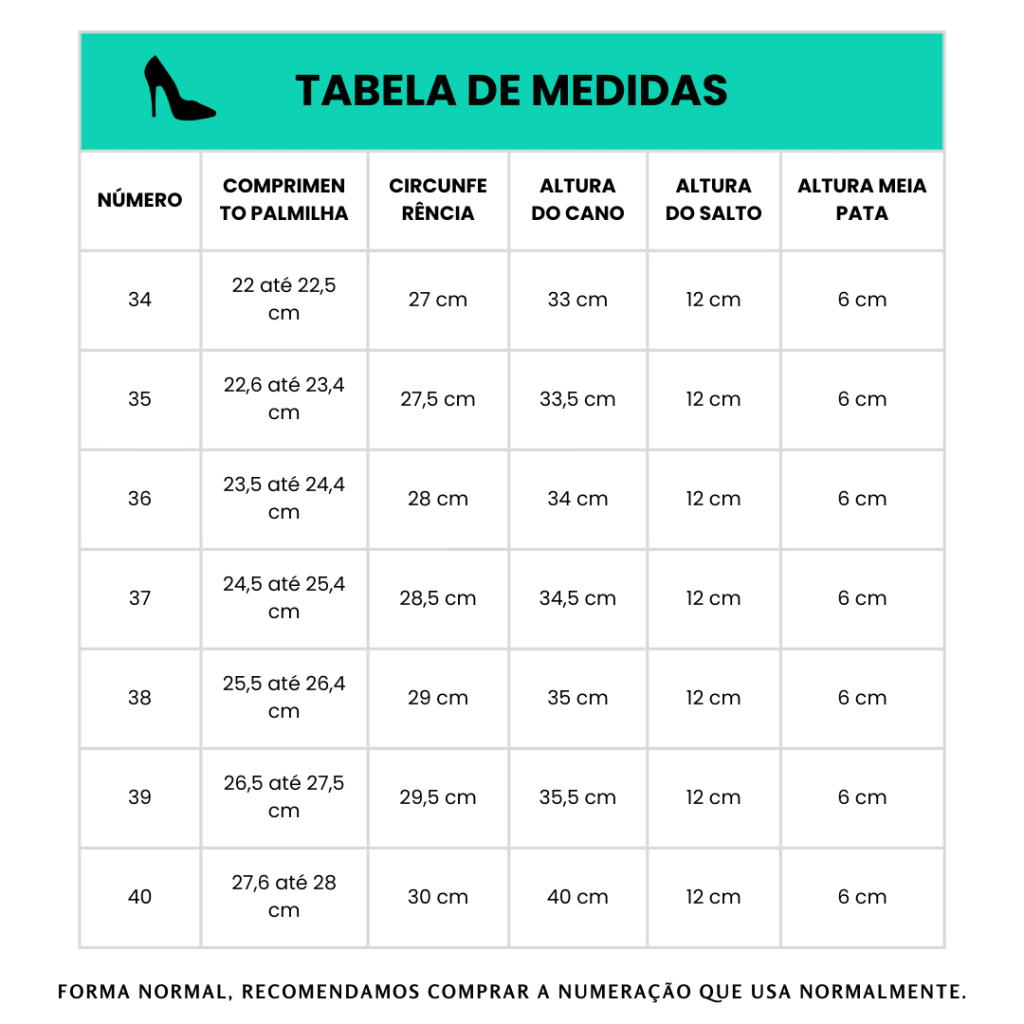 TABELA DE MEDIDAS

| NÚMERO | COMPRIMENTO PALMILHA | CIRCUNFERÊNCIA | ALTURA DO CANO | ALTURA DO SALTO | ALTURA MEIA PATA |
|---|---|---|---|---|---|
| 34 | 22 até 22,5 cm | 27 cm | 33 cm | 12 cm | 6 cm |
| 35 | 22,6 até 23,4 cm | 27,5 cm | 33,5 cm | 12 cm | 6 cm |
| 36 | 23,5 até 24,4 cm | 28 cm | 34 cm | 12 cm | 6 cm |
| 37 | 24,5 até 25,4 cm | 28,5 cm | 34,5 cm | 12 cm | 6 cm |
| 38 | 25,5 até 26,4 cm | 29 cm | 35 cm | 12 cm | 6 cm |
| 39 | 26,5 até 27,5 cm | 29,5 cm | 35,5 cm | 12 cm | 6 cm |
| 40 | 27,6 até 28 cm | 30 cm | 40 cm | 12 cm | 6 cm |

FORMA NORMAL, RECOMENDAMOS COMPRAR A NUMERAÇÃO QUE USA NORMALMENTE.